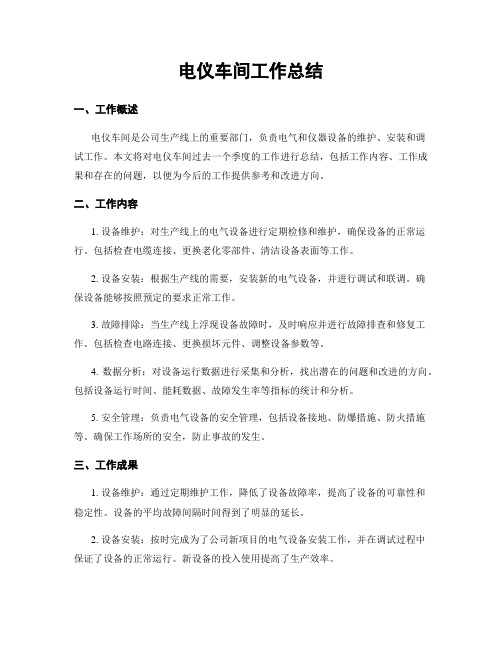 电仪车间工作总结

一、工作概述

电仪车间是公司生产线上的重要部门，负责电气和仪器设备的维护、安装和调试工作。本文将对电仪车间过去一个季度的工作进行总结，包括工作内容、工作成果和存在的问题，以便为今后的工作提供参考和改进方向。

二、工作内容

1. 设备维护：对生产线上的电气设备进行定期检修和维护，确保设备的正常运行。包括检查电缆连接、更换老化零部件、清洁设备表面等工作。

2. 设备安装：根据生产线的需要，安装新的电气设备，并进行调试和联调。确保设备能够按照预定的要求正常工作。

3. 故障排除：当生产线上浮现设备故障时，及时响应并进行故障排查和修复工作。包括检查电路连接、更换损坏元件、调整设备参数等。

4. 数据分析：对设备运行数据进行采集和分析，找出潜在的问题和改进的方向。包括设备运行时间、能耗数据、故障发生率等指标的统计和分析。

5. 安全管理：负责电气设备的安全管理，包括设备接地、防爆措施、防火措施等。确保工作场所的安全，防止事故的发生。

三、工作成果

1. 设备维护：通过定期维护工作，降低了设备故障率，提高了设备的可靠性和稳定性。设备的平均故障间隔时间得到了明显的延长。

2. 设备安装：按时完成为了公司新项目的电气设备安装工作，并在调试过程中保证了设备的正常运行。新设备的投入使用提高了生产效率。